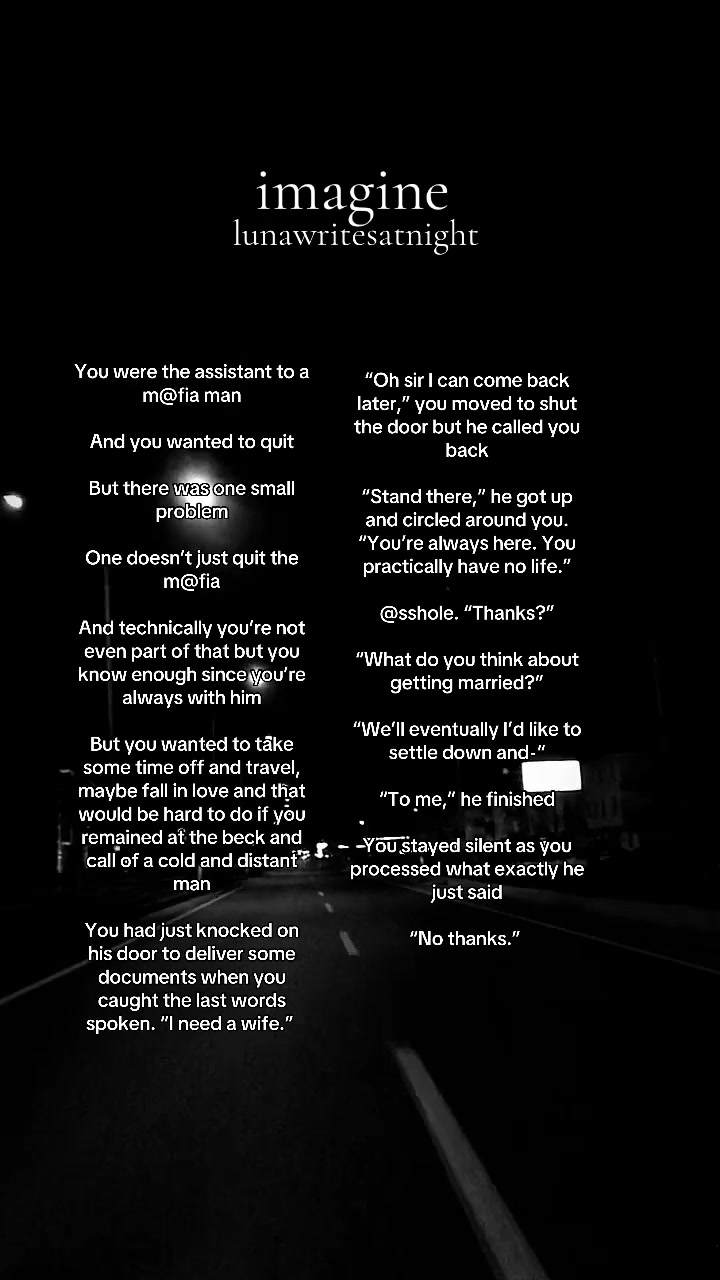 imagine
lunawritesatnight

You were the assistant to a m@fia man

And you wanted to quit

But there was one small problem

One doesn't just quit the m@fia

And technically you're not even part of that but you know enough since you're always with him

But you wanted to take some time off and travel, maybe fall in love and that would be hard to do if you remained at the beck and call of a cold and distant man

You had just knocked on his door to deliver some documents when you caught the last words spoken. "I need a wife."

"Oh sir I can come back later," you moved to shut the door but he called you back

"Stand there," he got up and circled around you. "You're always here. You practically have no life."

@sshole. "Thanks?"

"What do you think about getting married?"

"We'll eventually I'd like to settle down and-"

"To me," he finished

You stayed silent as you processed what exactly he just said

"No thanks."